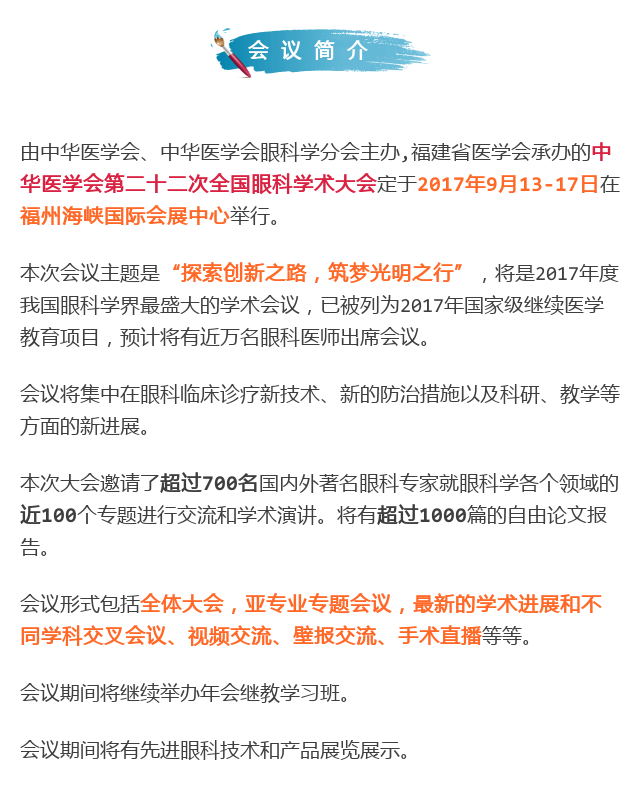 会议简介

由中华医学会、中华医学会眼科学分会主办,福建省医学会承办的中华医学会第二十二次全国眼科学术大会定于2017年9月13-17日在福州海峡国际会展中心举行。

本次会议主题是“探索创新之路，筑梦光明之行”，将是2017年度我国眼科学界最盛大的学术会议，已被列为2017年国家级继续医学教育项目，预计将有近万名眼科医师出席会议。

会议将集中在眼科临床诊疗新技术、新的防治措施以及科研、教学等方面的新进展。

本次大会邀请了超过700名国内外著名眼科专家就眼科学各个领域的近100个专题进行交流和学术演讲。将有超过1000篇的自由论文报告。

会议形式包括全体大会，亚专业专题会议，最新的学术进展和不同学科交叉会议、视频交流、壁报交流、手术直播等等。

会议期间将继续举办年会继教学习班。

会议期间将有先进眼科技术和产品展览展示。